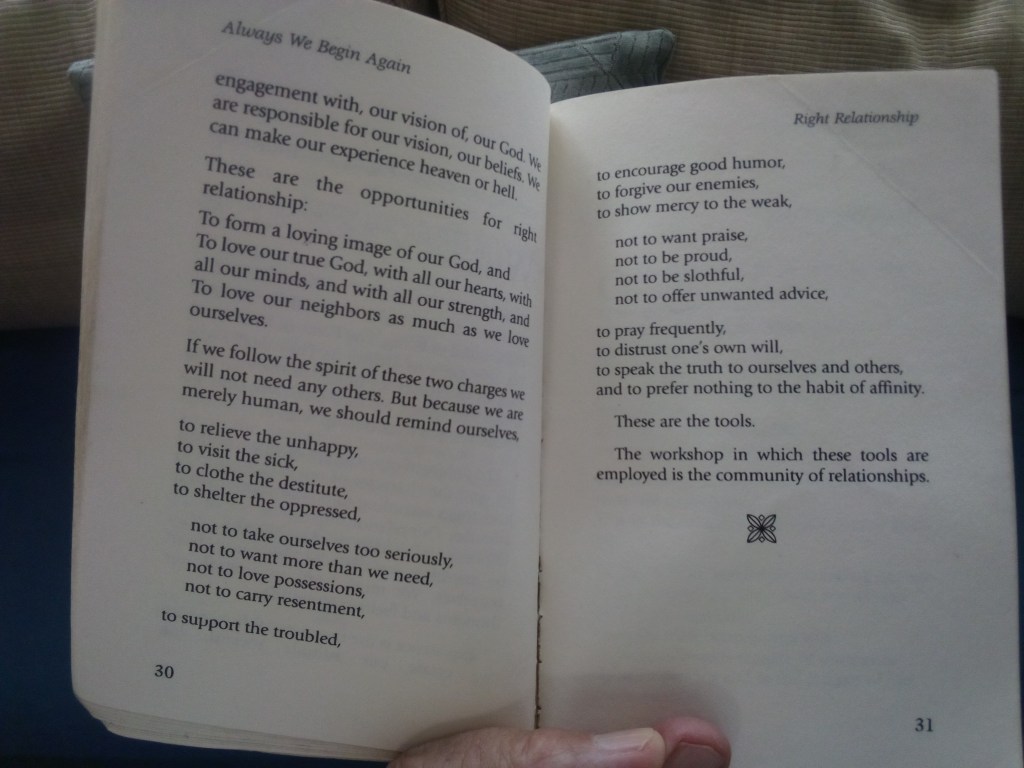 Always We Begin Again

engagement with, our vision of, our God. We are responsible for our vision, our beliefs. We can make our experience heaven or hell.

These are the opportunities for right relationship:

To form a loving image of our God, and
To love our true God, with all our hearts, with all our minds, and with all our strength, and
To love our neighbors as much as we love ourselves.

If we follow the spirit of these two charges we will not need any others. But because we are merely human, we should remind ourselves,

to relieve the unhappy,
to visit the sick,
to clothe the destitute,
to shelter the oppressed,

not to take ourselves too seriously,
not to want more than we need,
not to love possessions,
not to carry resentment,

to support the troubled,

30

Right Relationship

to encourage good humor,
to forgive our enemies,
to show mercy to the weak,

not to want praise,
not to be proud,
not to be slothful,
not to offer unwanted advice,

to pray frequently,
to distrust one's own will,
to speak the truth to ourselves and others,
and to prefer nothing to the habit of affinity.

These are the tools.

The workshop in which these tools are employed is the community of relationships.

31